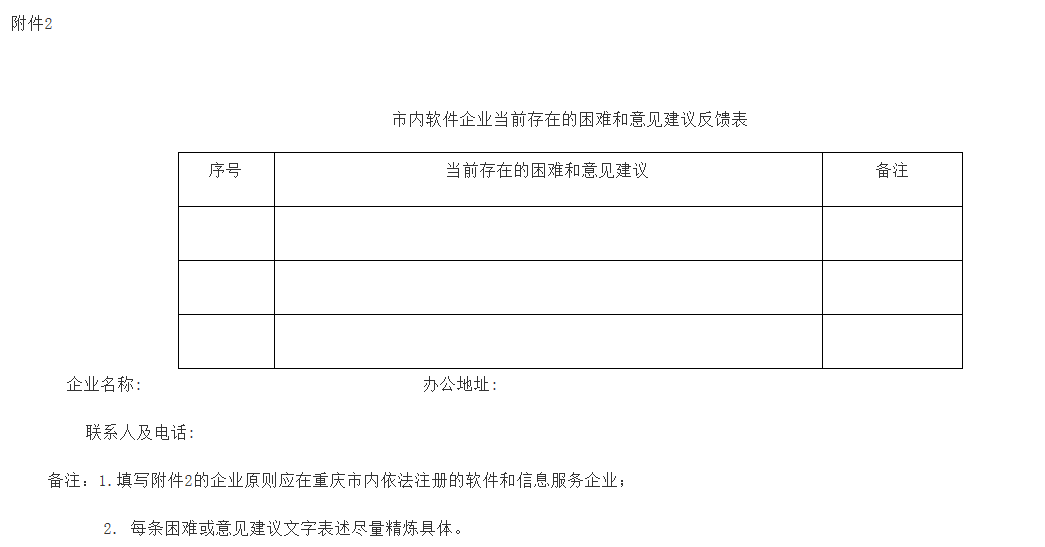 附件2

市内软件企业当前存在的困难和意见建议反馈表

| 序号 | 当前存在的困难和意见建议 | 备注 |
|---|---|---|
|  |  |  |
|  |  |  |
|  |  |  |

企业名称：  办公地址：

联系人及电话：

备注：1.填写附件2的企业原则应在重庆市内依法注册的软件和信息服务企业；

2.每条困难或意见建议文字表述尽量精炼具体。